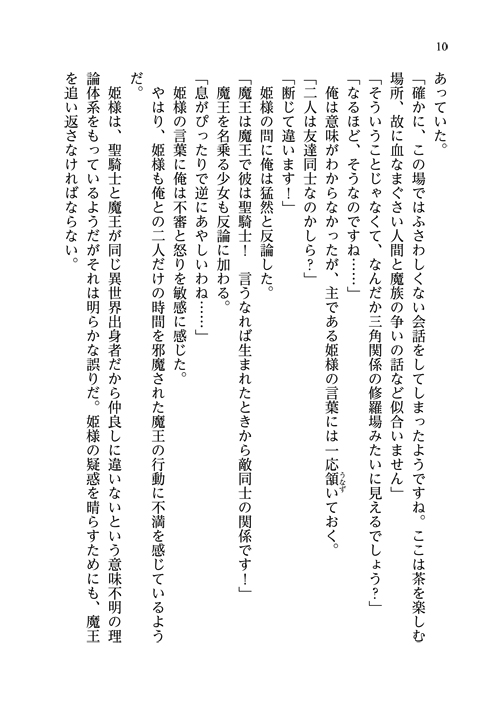 10

あっていた。

「確かに、この場ではふさわしくない会話をしてしまったようですね。ここは茶を楽しむ場所、故に血なまぐさい人間と魔族の争いの話など似合いません」

「そういうことじゃなくて、なんだか三角関係の修羅場みたいに見えるでしょう？」

「なるほど、そうなのですね……」

俺は意味がわからなかったが、主である姫様の言葉には一応頷いておく。

「二人は友達同士なのかしら？」

「断じて違います！」

姫様の問に俺は猛然と反論した。

「魔王は魔王で彼は聖騎士！　言うなれば生まれたときから敵同士の関係です！」

魔王を名乗る少女も反論に加わる。

「息がぴったりで逆にあやしいわね……」

姫様の言葉に俺は不審と怒りを敏感に感じた。

やはり、姫様も俺との二人だけの時間を邪魔された魔王の行動に不満を感じているようだ。

姫様は、聖騎士と魔王が同じ異世界出身者だから仲良しに違いないという意味不明の理論体系をもっているようだがそれは明らかな誤りだ。姫様の疑惑を晴らすためにも、魔王を追い返さなければならない。